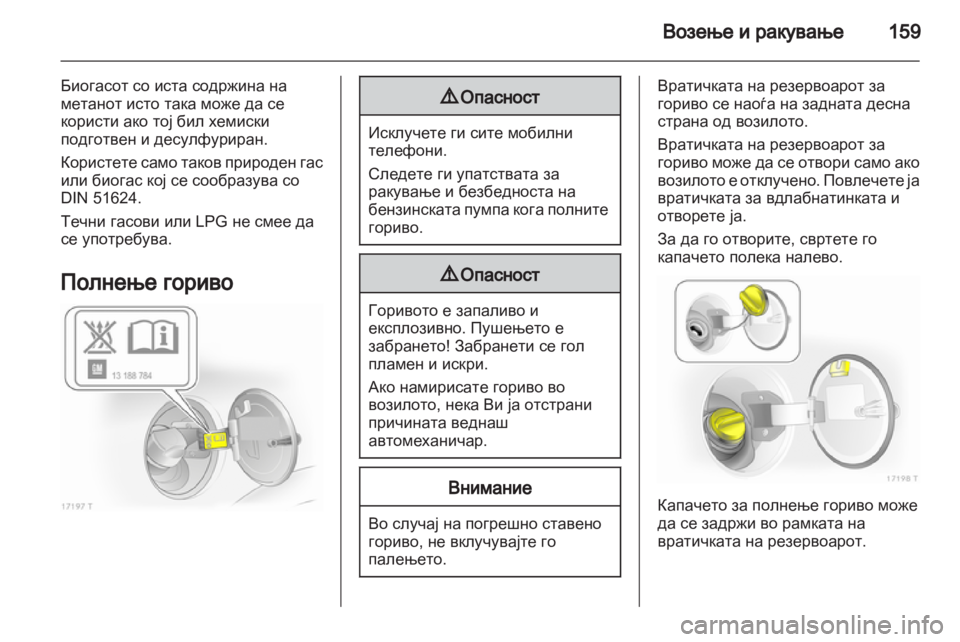 Возење и ракување 159

Биогасот со иста содржина на метанот исто така може да се користи ако тој бил хемиски подготвен и десулфуриран.

Користете само таков природен гас или биогас кој се сообразува со DIN 51624.

Течни гасови или LPG не смее да се употребува.

Полнење гориво

GM 13 188 784

17197 T

⚠ Опасност

Исклучете ги сите мобилни телефони.

Следете ги упатствата за ракување и безбедноста на бензинската пумпа кога полните гориво.

⚠ Опасност

Горивото е запаливо и експлозивно. Пушењето е забрането! Забранети се гол пламен и искри.

Ако намирисате гориво во возилото, нека Ви ја отстрани причината веднаш автомеханичар.

Внимание

Во случај на погрешно ставено гориво, не вклучувајте го палењето.

Вратичката на резервоарот за гориво се наоѓа на задната десна страна од возилото.

Вратичката на резервоарот за гориво може да се отвори само ако возилото е отклучено. Повлечете ја вратичката за вдлабнатинката и отворете ја.

За да го отворите, свртете го капачето полека налево.

17198 T

Капачето за полнење гориво може да се задржи во рамката на вратичката на резервоарот.

carmanualsonline.info